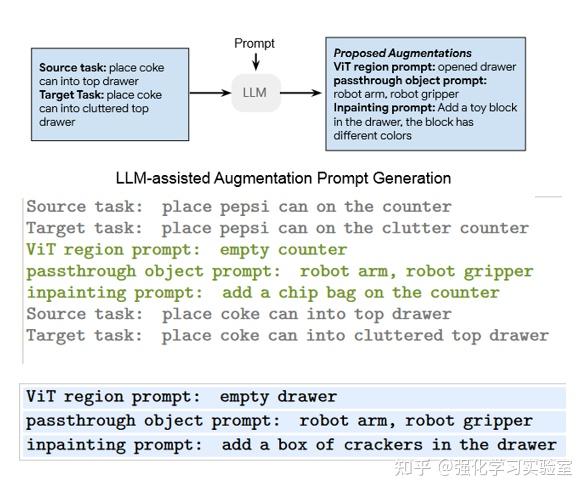 Source task: place coke can into top drawer
Target Task: place coke can into cluttered top drawer

Prompt

LLM

Proposed Augmentations
ViT region prompt: opened drawer
passthrough object prompt: robot arm, robot gripper
Inpainting prompt: Add a toy block in the drawer, the block has different colors

LLM-assisted Augmentation Prompt Generation

Source task: place pepsi can on the counter
Target task: place pepsi can on the clutter counter
ViT region prompt: empty counter
passthrough object prompt: robot arm, robot gripper
inpainting prompt: add a chip bag on the counter
Source task: place coke can into top drawer
Target task: place coke can into cluttered top drawer

ViT region prompt: empty drawer
passthrough object prompt: robot arm, robot gripper
inpainting prompt: add a box of crackers in the drawer

知乎 @强化学习实验室